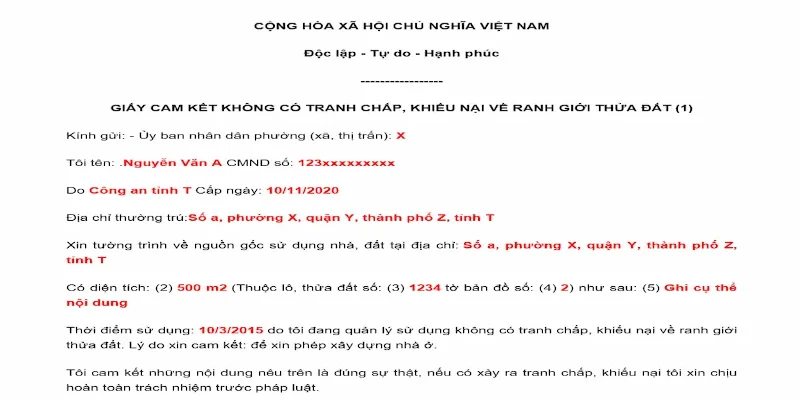 CỘNG HÒA XÃ HỘI CHỦ NGHĨA VIỆT NAM

Độc lập - Tự do - Hạnh phúc

-----------------

GIẤY CAM KẾT KHÔNG CÓ TRANH CHẤP, KHIẾU NẠI VỀ RANH GIỚI THỬA ĐẤT (1)

Kính gửi: - Ủy ban nhân dân phường (xã, thị trấn): X

Tôi tên: .Nguyễn Văn A CMND số: 123xxxxxxxxx

Do Công an tỉnh T Cấp ngày: 10/11/2020

Địa chỉ thường trú:Số a, phường X, quận Y, thành phố Z, tỉnh T

Xin tường trình về nguồn gốc sử dụng nhà, đất tại địa chỉ: Số a, phường X, quận Y, thành phố Z, tỉnh T

Có diện tích: (2) 500 m2 (Thuộc lô, thửa đất số: (3) 1234 tờ bản đồ số: (4) 2) như sau: (5) Ghi cụ thể nội dung

Thời điểm sử dụng: 10/3/2015 do tôi đang quản lý sử dụng không có tranh chấp, khiếu nại về ranh giới thửa đất. Lý do xin cam kết: để xin phép xây dựng nhà ở.

Tôi cam kết những nội dung nêu trên là đúng sự thật, nếu có xảy ra tranh chấp, khiếu nại tôi xin chịu hoàn toàn trách nhiệm trước pháp luật.